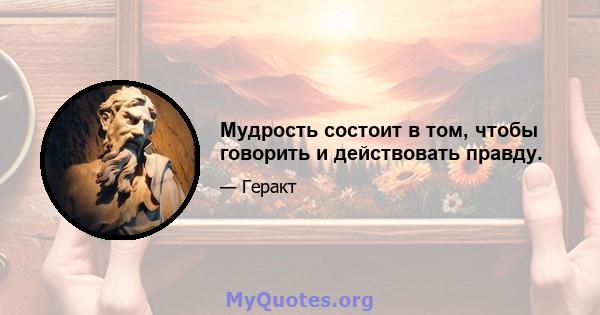 Мудрость состоит в том, чтобы говорить и действовать правду.

— Геракт

MyQuotes.org